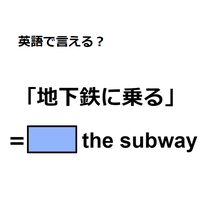 英語で言える？

「地下鉄に乗る」

= the subway